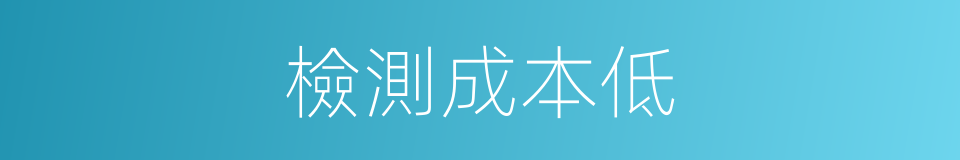 檢測成本低